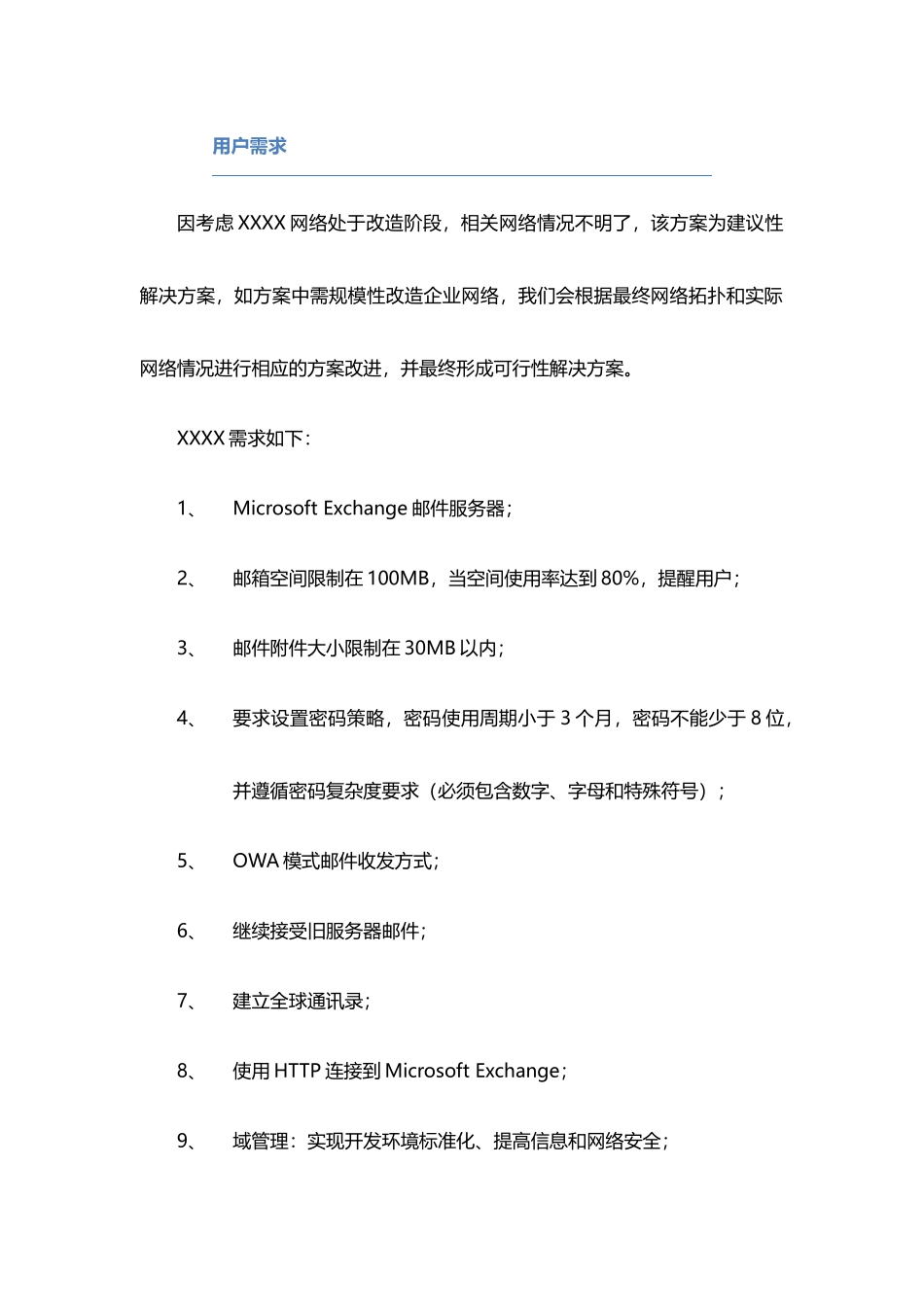 用户需求

因考虑 XXXX 网络处于改造阶段，相关网络情况不明了，该方案为建议性解决方案，如方案中需规模性改造企业网络，我们会根据最终网络拓扑和实际网络情况进行相应的方案改进，并最终形成可行性解决方案。

XXXX 需求如下：

1、 Microsoft Exchange 邮件服务器；

2、 邮箱空间限制在 100MB，当空间使用率达到 80%，提醒用户；

3、 邮件附件大小限制在 30MB 以内；

4、 要求设置密码策略，密码使用周期小于 3 个月，密码不能少于 8 位，并遵循密码复杂度要求（必须包含数字、字母和特殊符号）；

5、 OWA 模式邮件收发方式；

6、 继续接受旧服务器邮件；

7、 建立全球通讯录；

8、 使用 HTTP 连接到 Microsoft Exchange；

9、 域管理：实现开发环境标准化、提高信息和网络安全；